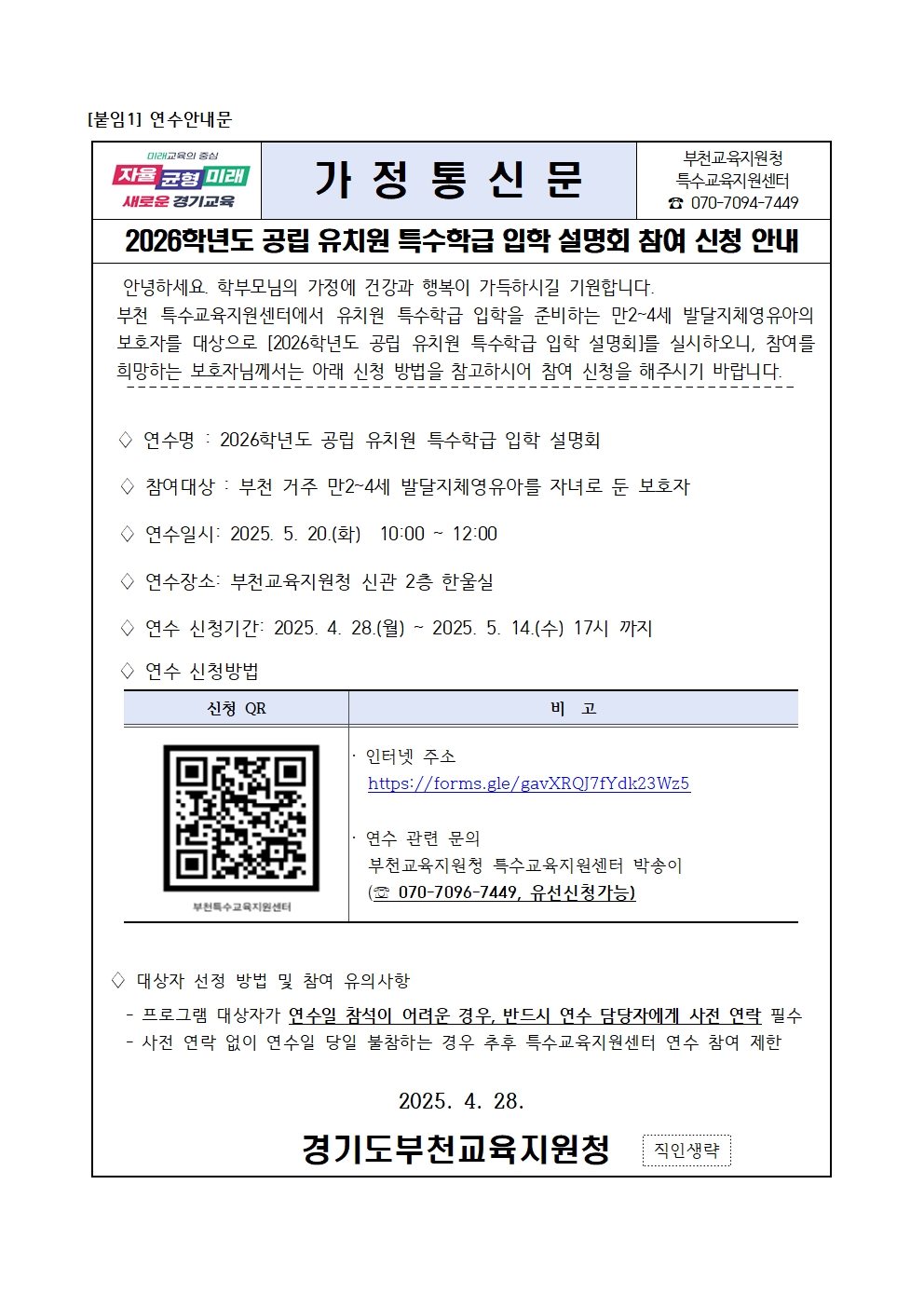 [붙임1] 연수안내문

미래교육의 중심
자율 균형 미래
새로운 경기교육

가 정 통 신 문

부천교육지원청
특수교육지원센터
☎ 070-7094-7449

2026학년도 공립 유치원 특수학급 입학 설명회 참여 신청 안내

안녕하세요. 학부모님의 가정에 건강과 행복이 가득하시길 기원합니다.
부천 특수교육지원센터에서 유치원 특수학급 입학을 준비하는 만2~4세 발달지체영유아의 보호자를 대상으로 [2026학년도 공립 유치원 특수학급 입학 설명회]를 실시하오니, 참여를 희망하는 보호자님께서는 아래 신청 방법을 참고하시어 참여 신청을 해주시기 바랍니다.

◇ 연수명 : 2026학년도 공립 유치원 특수학급 입학 설명회

◇ 참여대상 : 부천 거주 만2~4세 발달지체영유아를 자녀로 둔 보호자

◇ 연수일시: 2025. 5. 20.(화) 10:00 ~ 12:00

◇ 연수장소: 부천교육지원청 신관 2층 한울실

◇ 연수 신청기간: 2025. 4. 28.(월) ~ 2025. 5. 14.(수) 17시 까지

◇ 연수 신청방법

| 신청 QR | 비 고 |
|---|---|
| 부천특수교육지원센터 | · 인터넷 주소 https://forms.gle/gavXRQJ7fYdk23Wz5 · 연수 관련 문의 부천교육지원청 특수교육지원센터 박송이 (☏ 070-7096-7449, 유선신청가능) |

◇ 대상자 선정 방법 및 참여 유의사항
- 프로그램 대상자가 연수일 참석이 어려운 경우, 반드시 연수 담당자에게 사전 연락 필수
- 사전 연락 없이 연수일 당일 불참하는 경우 추후 특수교육지원센터 연수 참여 제한

2025. 4. 28.

경기도부천교육지원청 직인생략